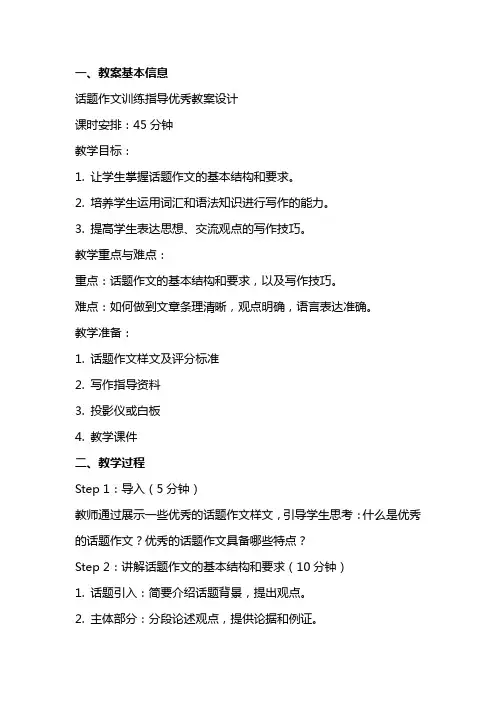 一、教案基本信息

话题作文训练指导优秀教案设计

课时安排：45 分钟

教学目标：

1. 让学生掌握话题作文的基本结构和要求。

2. 培养学生运用词汇和语法知识进行写作的能力。

3. 提高学生表达思想、交流观点的写作技巧。

教学重点与难点：

重点：话题作文的基本结构和要求，以及写作技巧。

难点：如何做到文章条理清晰，观点明确，语言表达准确。

教学准备：

1. 话题作文样文及评分标准

2. 写作指导资料

3. 投影仪或白板

4. 教学课件

二、教学过程

Step 1：导入（5 分钟）

教师通过展示一些优秀的话题作文样文，引导学生思考：什么是优秀的话题作文？优秀的话题作文具备哪些特点？

Step 2：讲解话题作文的基本结构和要求（10 分钟）

1. 话题引入：简要介绍话题背景，提出观点。

2. 主体部分：分段论述观点，提供论据和例证。